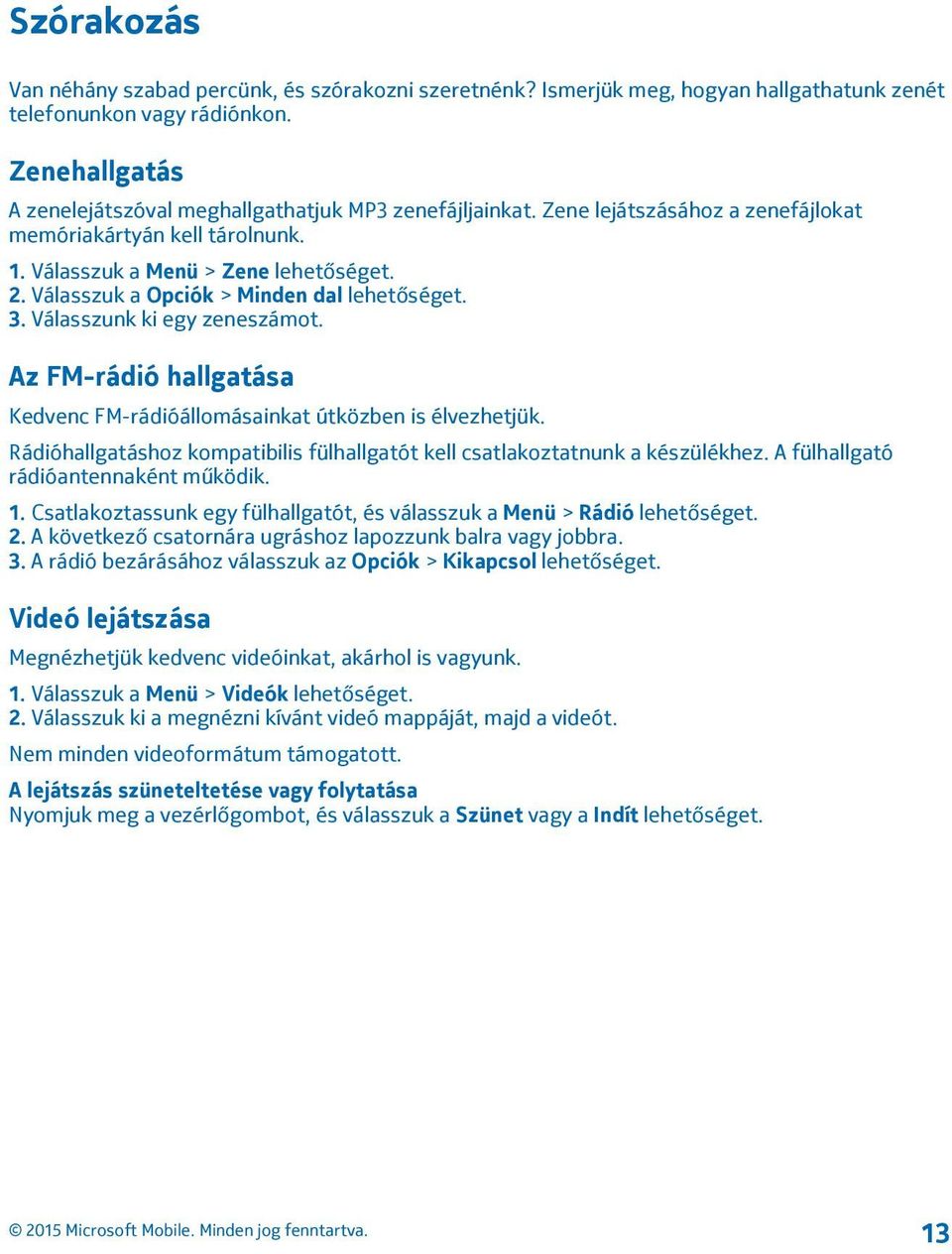 Szórakozás

Van néhány szabad percünk, és szórakozni szeretnénk? Ismerjük meg, hogyan hallgathatunk zenét telefonunkon vagy rádiónkon.

Zenehallgatás

A zenelejátszóval meghallgathatjuk MP3 zenefájljainkat. Zene lejátszásához a zenefájlokat memóriakártyán kell tárolnunk.

1. Válasszuk a Menü > Zene lehetőséget.
2. Válasszuk a Opciók > Minden dal lehetőséget.
3. Válasszunk ki egy zeneszámot.

Az FM-rádió hallgatása

Kedvenc FM-rádióállomásainkat útközben is élvezhetjük.

Rádióhallgatáshoz kompatibilis fülhallgatót kell csatlakoztatnunk a készülékhez. A fülhallgató rádióantennaként működik.

1. Csatlakoztassunk egy fülhallgatót, és válasszuk a Menü > Rádió lehetőséget.
2. A következő csatornára ugráshoz lapozzunk balra vagy jobbra.
3. A rádió bezárásához válasszuk az Opciók > Kikapcsol lehetőséget.

Videó lejátszása

Megnézhetjük kedvenc videóinkat, akárhol is vagyunk.

1. Válasszuk a Menü > Videók lehetőséget.
2. Válasszuk ki a megnézni kívánt videó mappáját, majd a videót.

Nem minden videoformátum támogatott.

A lejátszás szüneteltetése vagy folytatása
Nyomjuk meg a vezérlőgombot, és válasszuk a Szünet vagy a Indít lehetőséget.

© 2015 Microsoft Mobile. Minden jog fenntartva.

13